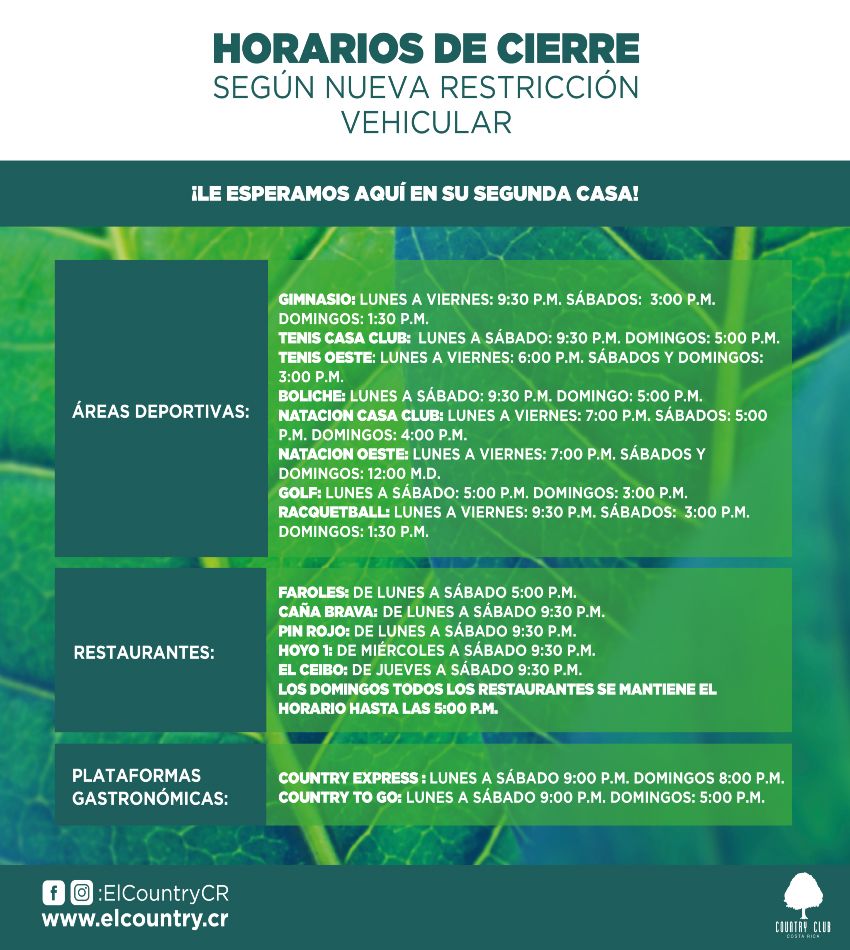 HORARIOS DE CIERRE
SEGÚN NUEVA RESTRICCIÓN VEHICULAR

¡LE ESPERAMOS AQUÍ EN SU SEGUNDA CASA!

| ÁREAS DEPORTIVAS: | GIMNASIO: LUNES A VIERNES: 9:30 P.M. SÁBADOS: 3:00 P.M. DOMINGOS: 1:30 P.M. TENIS CASA CLUB: LUNES A SÁBADO: 9:30 P.M. DOMINGOS: 5:00 P.M. TENIS OESTE: LUNES A VIERNES: 6:00 P.M. SÁBADOS Y DOMINGOS: 3:00 P.M. BOLICHE: LUNES A SÁBADO: 9:30 P.M. DOMINGO: 5:00 P.M. NATACION CASA CLUB: LUNES A VIERNES: 7:00 P.M. SÁBADOS: 5:00 P.M. DOMINGOS: 4:00 P.M. NATACION OESTE: LUNES A VIERNES: 7:00 P.M. SÁBADOS Y DOMINGOS: 12:00 M.D. GOLF: LUNES A SÁBADO: 5:00 P.M. DOMINGOS: 3:00 P.M. RACQUETBALL: LUNES A VIERNES: 9:30 P.M. SÁBADOS: 3:00 P.M. DOMINGOS: 1:30 P.M. |
|---|---|
| RESTAURANTES: | FAROLES: DE LUNES A SÁBADO 5:00 P.M. CAÑA BRAVA: DE LUNES A SÁBADO 9:30 P.M. PIN ROJO: DE LUNES A SÁBADO 9:30 P.M. HOYO 1: DE MIÉRCOLES A SÁBADO 9:30 P.M. EL CEIBO: DE JUEVES A SÁBADO 9:30 P.M. LOS DOMINGOS TODOS LOS RESTAURANTES SE MANTIENE EL HORARIO HASTA LAS 5:00 P.M. |
| PLATAFORMAS GASTRONÓMICAS: | COUNTRY EXPRESS : LUNES A SÁBADO 9:00 P.M. DOMINGOS 8:00 P.M. COUNTRY TO GO: LUNES A SÁBADO 9:00 P.M. DOMINGOS: 5:00 P.M. |

:ElCountryCR
www.elcountry.cr

COUNTRY CLUB
COSTA RICA